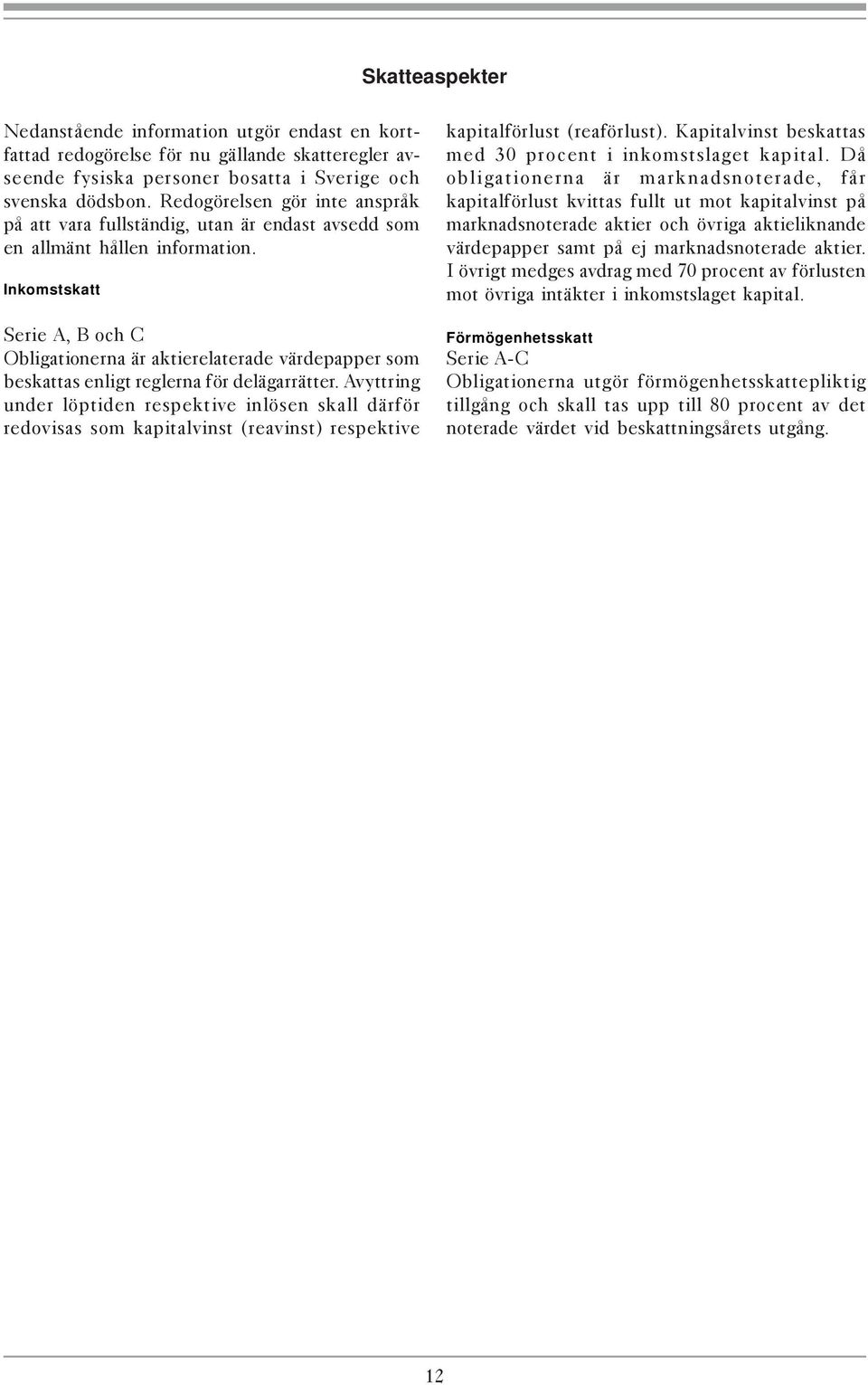 Skatteaspekter

Nedanstående information utgör endast en kortfattad redogörelse för nu gällande skatteregler avseende fysiska personer bosatta i Sverige och svenska dödsbon. Redogörelsen gör inte anspråk på att vara fullständig, utan är endast avsedd som en allmänt hållen information.

Inkomstskatt

Serie A, B och C
Obligationerna är aktierelaterade värdepapper som beskattas enligt reglerna för delägarrätter. Avyttring under löptiden respektive inlösen skall därför redovisas som kapitalvinst (reavinst) respektive kapitalförlust (reaförlust). Kapitalvinst beskattas med 30 procent i inkomstslaget kapital. Då obligationerna är marknadsnoterade, får kapitalförlust kvittas fullt ut mot kapitalvinst på marknadsnoterade aktier och övriga aktieliknande värdepapper samt på ej marknadsnoterade aktier. I övrigt medges avdrag med 70 procent av förlusten mot övriga intäkter i inkomstslaget kapital.

Förmögenhetsskatt
Serie A-C
Obligationerna utgör förmögenhetsskattepliktig tillgång och skall tas upp till 80 procent av det noterade värdet vid beskattningsårets utgång.

12